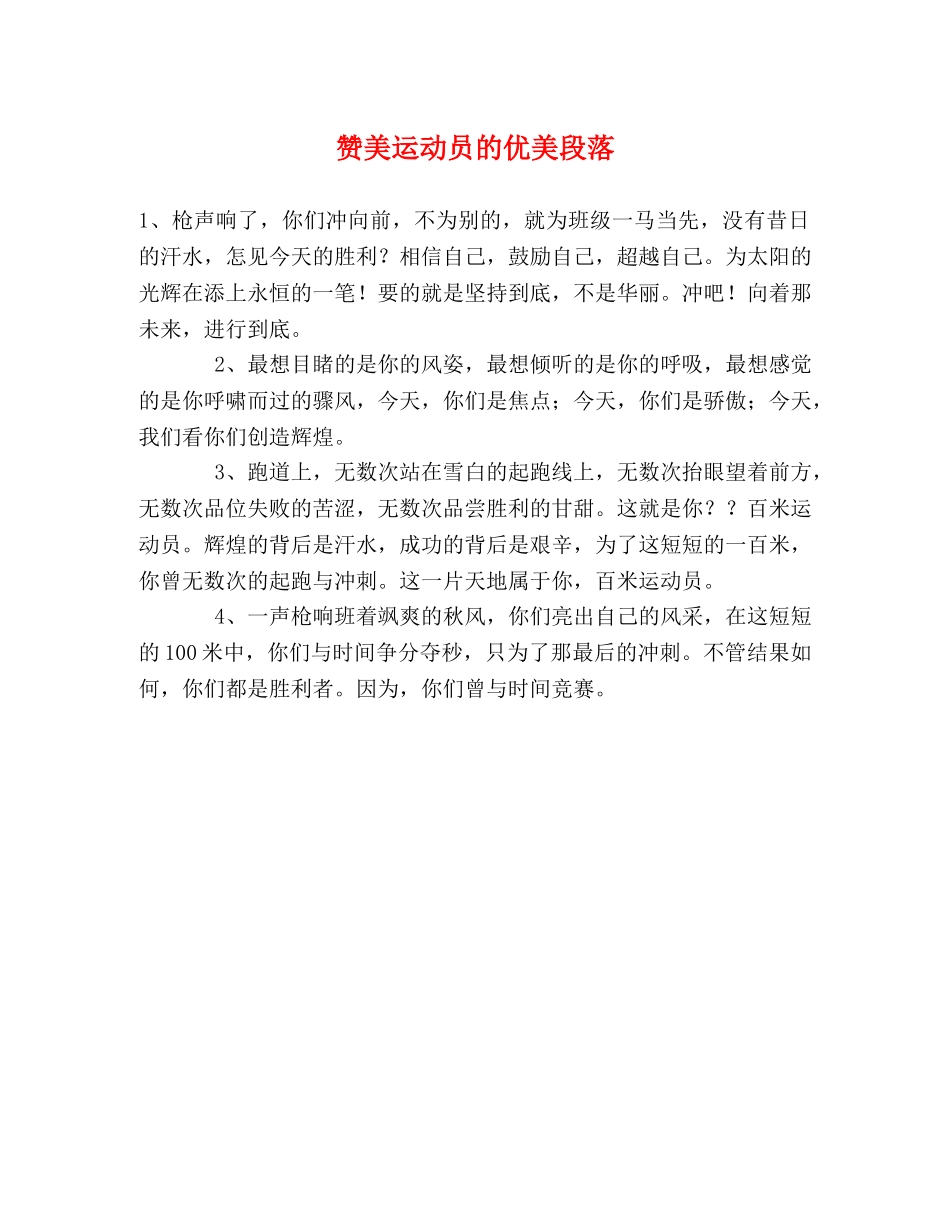 赞美运动员的优美段落

1、枪声响了，你们冲向前，不为别的，就为班级一马当先，没有昔日的汗水，怎见今天的胜利？相信自己，鼓励自己，超越自己。为太阳的光辉在添上永恒的一笔！要的就是坚持到底，不是华丽。冲吧！向着那未来，进行到底。

2、最想目睹的是你的风姿，最想倾听的是你的呼吸，最想感觉的是你呼啸而过的骤风，今天，你们是焦点；今天，你们是骄傲；今天，我们看你们创造辉煌。

3、跑道上，无数次站在雪白的起跑线上，无数次抬眼望着前方，无数次品位失败的苦涩，无数次品尝胜利的甘甜。这就是你？？百米运动员。辉煌的背后是汗水，成功的背后是艰辛，为了这短短的一百米，你曾无数次的起跑与冲刺。这一片天地属于你，百米运动员。

4、一声枪响班着飒爽的秋风，你们亮出自己的风采，在这短短的100米中，你们与时间争分夺秒，只为了那最后的冲刺。不管结果如何，你们都是胜利者。因为，你们曾与时间竞赛。